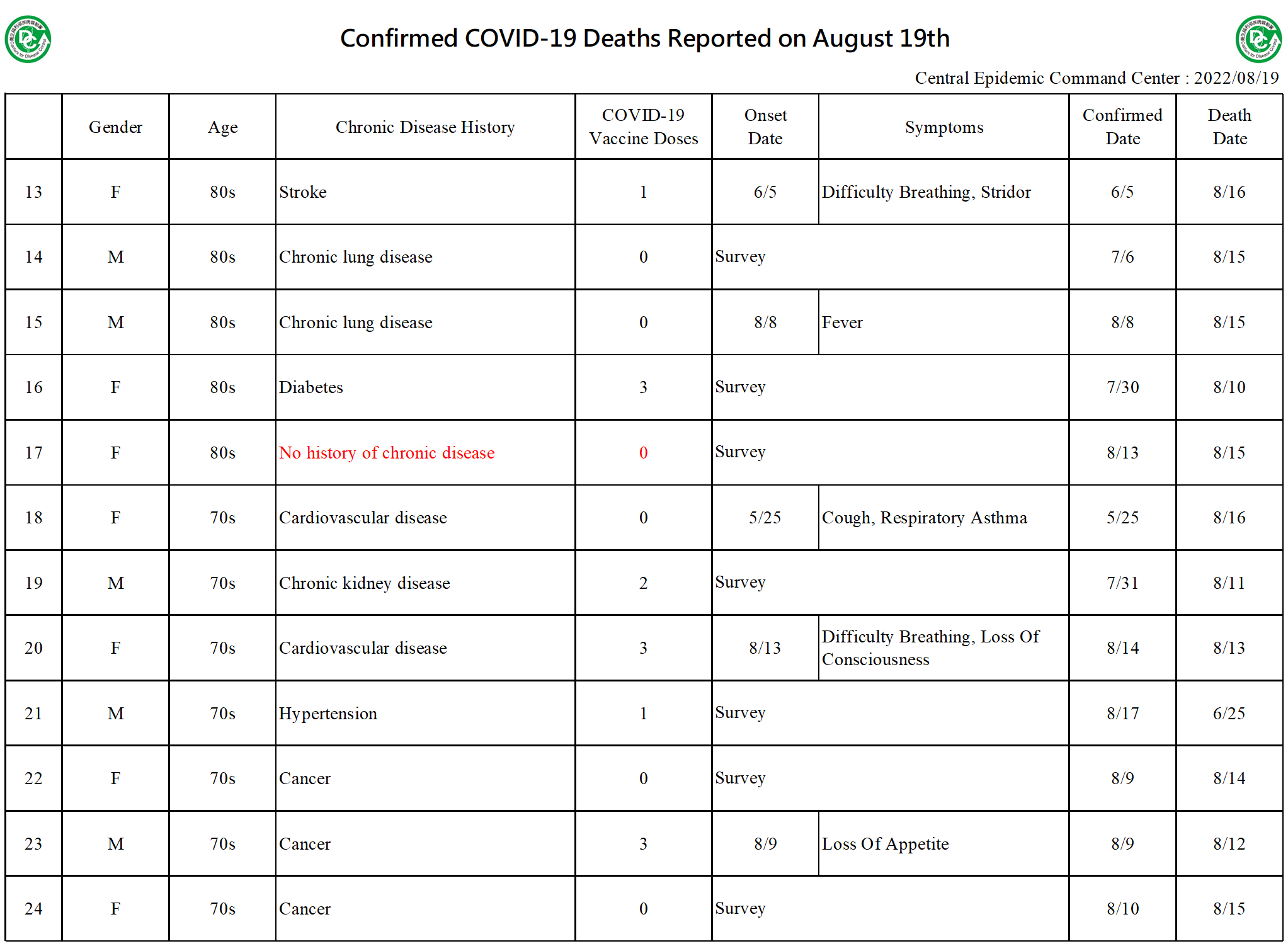 Confirmed COVID-19 Deaths Reported on August 19th

Central Epidemic Command Center : 2022/08/19

|  | Gender | Age | Chronic Disease History | COVID-19 Vaccine Doses | Onset Date | Symptoms | Confirmed Date | Death Date |
|---|---|---|---|---|---|---|---|---|
| 13 | F | 80s | Stroke | 1 | 6/5 | Difficulty Breathing, Stridor | 6/5 | 8/16 |
| 14 | M | 80s | Chronic lung disease | 0 | Survey |  | 7/6 | 8/15 |
| 15 | M | 80s | Chronic lung disease | 0 | 8/8 | Fever | 8/8 | 8/15 |
| 16 | F | 80s | Diabetes | 3 | Survey |  | 7/30 | 8/10 |
| 17 | F | 80s | No history of chronic disease | 0 | Survey |  | 8/13 | 8/15 |
| 18 | F | 70s | Cardiovascular disease | 0 | 5/25 | Cough, Respiratory Asthma | 5/25 | 8/16 |
| 19 | M | 70s | Chronic kidney disease | 2 | Survey |  | 7/31 | 8/11 |
| 20 | F | 70s | Cardiovascular disease | 3 | 8/13 | Difficulty Breathing, Loss Of Consciousness | 8/14 | 8/13 |
| 21 | M | 70s | Hypertension | 1 | Survey |  | 8/17 | 6/25 |
| 22 | F | 70s | Cancer | 0 | Survey |  | 8/9 | 8/14 |
| 23 | M | 70s | Cancer | 3 | 8/9 | Loss Of Appetite | 8/9 | 8/12 |
| 24 | F | 70s | Cancer | 0 | Survey |  | 8/10 | 8/15 |